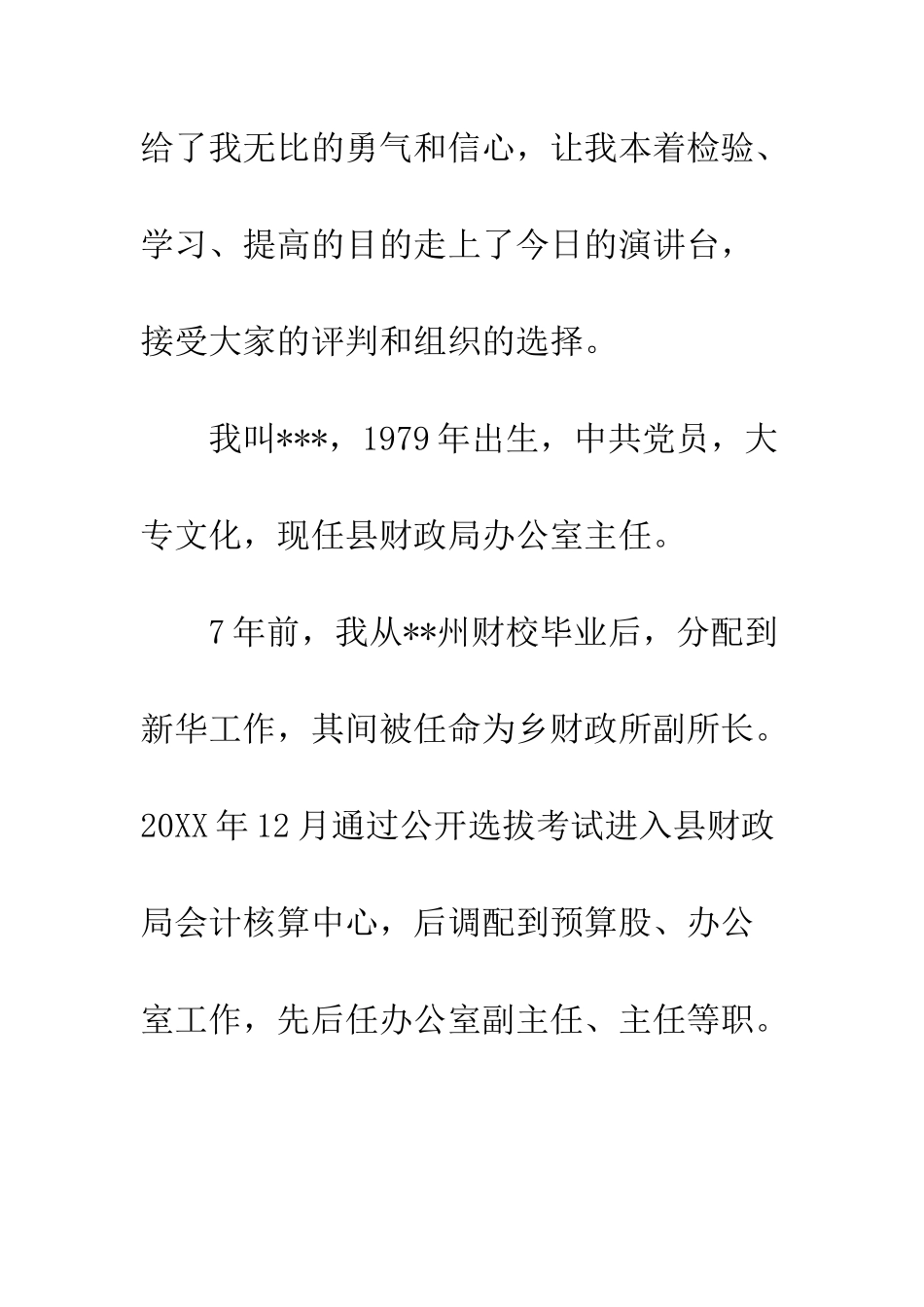 给了我无比的勇气和信心，让我本着检验、学习、提高的目的走上了今日的演讲台，接受大家的评判和组织的选择。

我叫***，1979年出生，中共党员，大专文化，现任县财政局办公室主任。

7年前，我从**州财校毕业后，分配到新华工作，其间被任命为乡财政所副所长。20XX年12月通过公开选拔考试进入县财政局会计核算中心，后调配到预算股、办公室工作，先后任办公室副主任、主任等职。